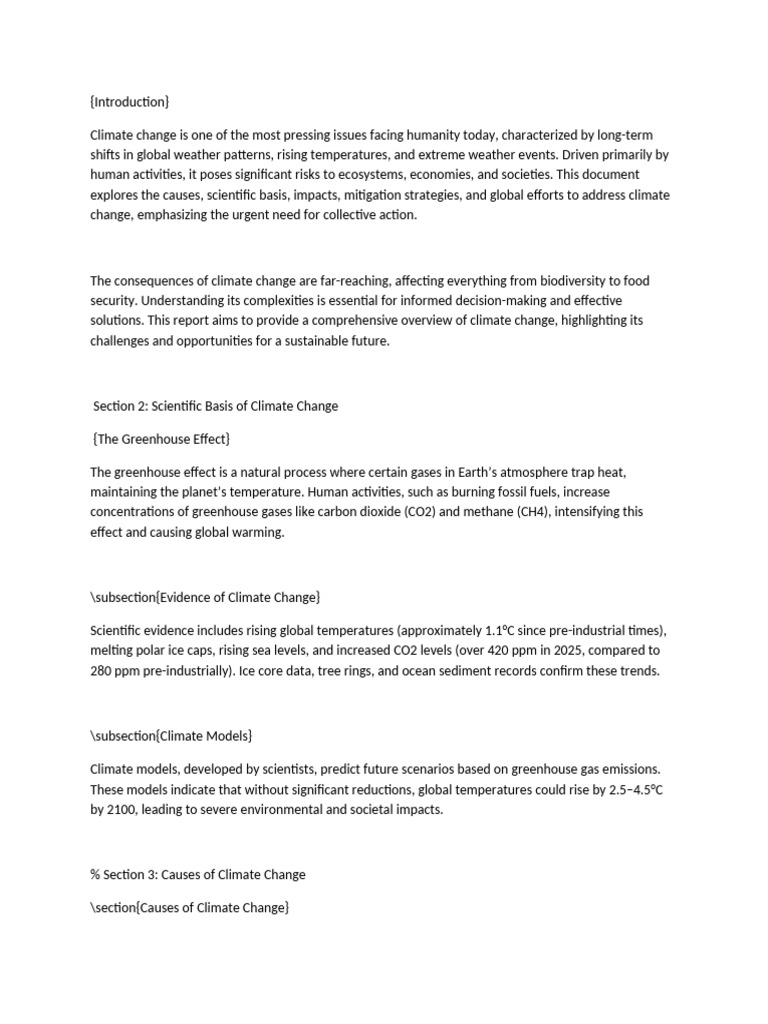 {Introduction}

Climate change is one of the most pressing issues facing humanity today, characterized by long-term shifts in global weather patterns, rising temperatures, and extreme weather events. Driven primarily by human activities, it poses significant risks to ecosystems, economies, and societies. This document explores the causes, scientific basis, impacts, mitigation strategies, and global efforts to address climate change, emphasizing the urgent need for collective action.

The consequences of climate change are far-reaching, affecting everything from biodiversity to food security. Understanding its complexities is essential for informed decision-making and effective solutions. This report aims to provide a comprehensive overview of climate change, highlighting its challenges and opportunities for a sustainable future.

Section 2: Scientific Basis of Climate Change

{The Greenhouse Effect}

The greenhouse effect is a natural process where certain gases in Earth's atmosphere trap heat, maintaining the planet's temperature. Human activities, such as burning fossil fuels, increase concentrations of greenhouse gases like carbon dioxide (CO2) and methane (CH4), intensifying this effect and causing global warming.

\subsection{Evidence of Climate Change}

Scientific evidence includes rising global temperatures (approximately 1.1°C since pre-industrial times), melting polar ice caps, rising sea levels, and increased CO2 levels (over 420 ppm in 2025, compared to 280 ppm pre-industrially). Ice core data, tree rings, and ocean sediment records confirm these trends.

\subsection{Climate Models}

Climate models, developed by scientists, predict future scenarios based on greenhouse gas emissions. These models indicate that without significant reductions, global temperatures could rise by 2.5–4.5°C by 2100, leading to severe environmental and societal impacts.

% Section 3: Causes of Climate Change

\section{Causes of Climate Change}